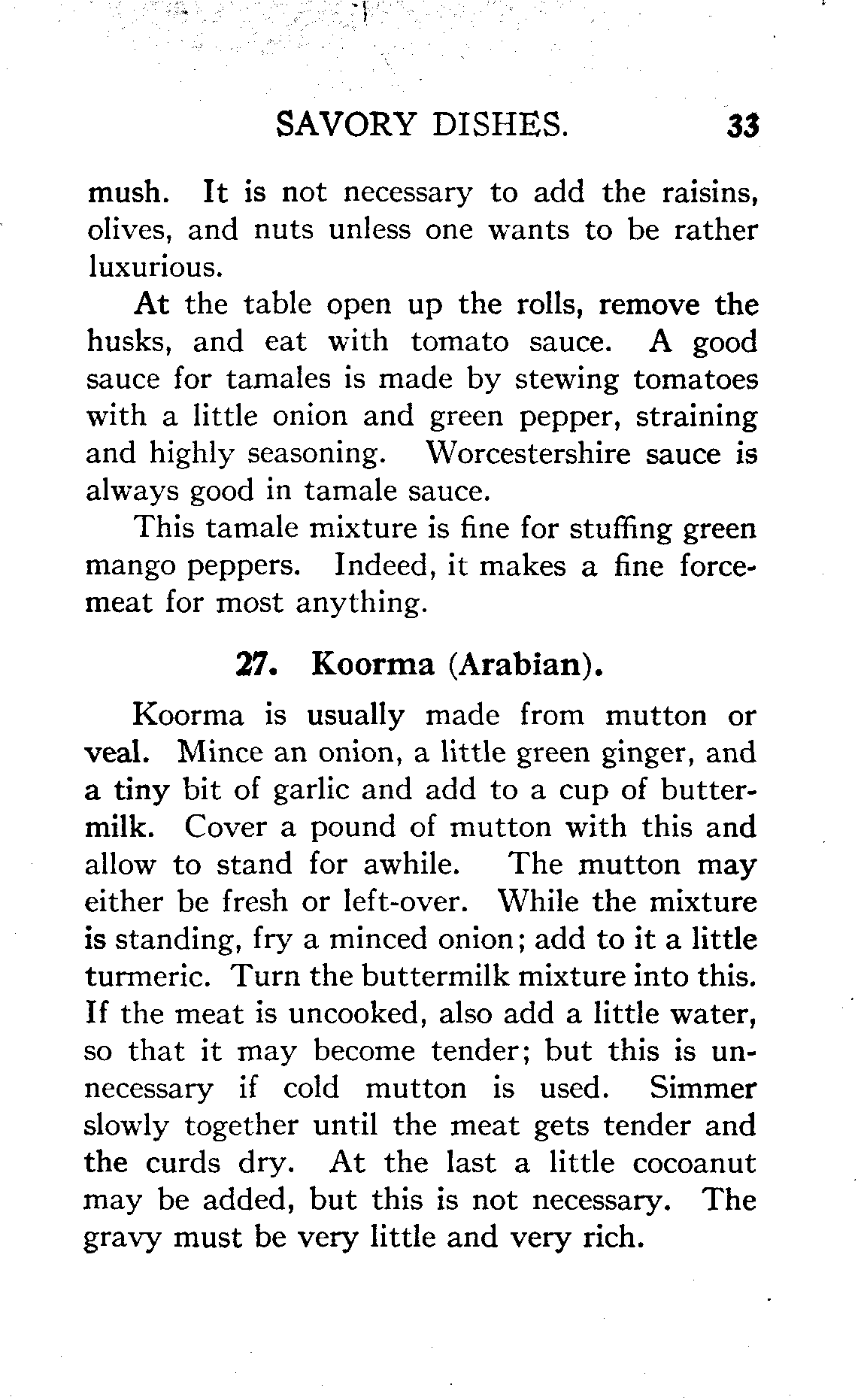 SAVORY DISHES. 33

mush. It is not necessary to add the raisins, olives, and nuts unless one wants to be rather luxurious.

At the table open up the rolls, remove the husks, and eat with tomato sauce. A good sauce for tamales is made by stewing tomatoes with a little onion and green pepper, straining and highly seasoning. Worcestershire sauce is always good in tamale sauce.

This tamale mixture is fine for stuffing green mango peppers. Indeed, it makes a fine forcemeat for most anything.

27. Koorma (Arabian).

Koorma is usually made from mutton or veal. Mince an onion, a little green ginger, and a tiny bit of garlic and add to a cup of buttermilk. Cover a pound of mutton with this and allow to stand for awhile. The mutton may either be fresh or left-over. While the mixture is standing, fry a minced onion; add to it a little turmeric. Turn the buttermilk mixture into this. If the meat is uncooked, also add a little water, so that it may become tender; but this is unnecessary if cold mutton is used. Simmer slowly together until the meat gets tender and the curds dry. At the last a little cocoanut may be added, but this is not necessary. The gravy must be very little and very rich.